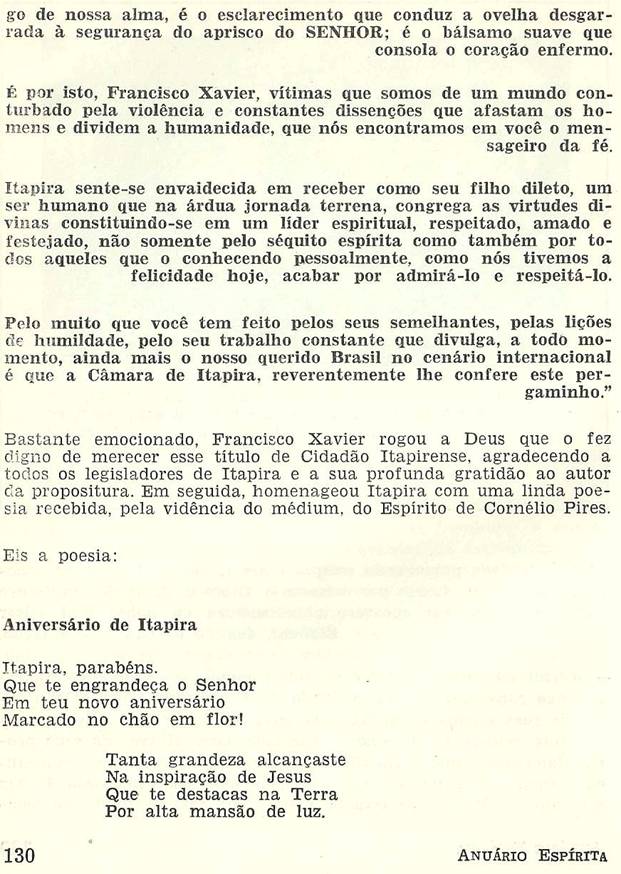 go de nossa alma, é o esclarecimento que conduz a ovelha desgarrada à segurança do aprisco do SENHOR; é o bálsamo suave que consola o coração enfermo.

É por isto, Francisco Xavier, vítimas que somos de um mundo conturbado pela violência e constantes dissenções que afastam os homens e dividem a humanidade, que nós encontramos em você o mensageiro da fé.

Itapira sente-se envaidecida em receber como seu filho dileto, um ser humano que na árdua jornada terrena, congrega as virtudes divinas constituindo-se em um líder espiritual, respeitado, amado e festejado, não somente pelo séquito espírita como também por todos aqueles que o conhecendo pessoalmente, como nós tivemos a felicidade hoje, acabar por admirá-lo e respeitá-lo.

Pelo muito que você tem feito pelos seus semelhantes, pelas lições de humildade, pelo seu trabalho constante que divulga, a todo momento, ainda mais o nosso querido Brasil no cenário internacional é que a Câmara de Itapira, reverentemente lhe confere este pergaminho."

Bastante emocionado, Francisco Xavier rogou a Deus que o fez digno de merecer esse título de Cidadão Itapirense, agradecendo a todos os legisladores de Itapira e a sua profunda gratidão ao autor da propositura. Em seguida, homenageou Itapira com uma linda poesia recebida, pela vidência do médium, do Espírito de Cornélio Pires.

Eis a poesia:

Aniversário de Itapira

Itapira, parabéns.
Que te engrandeça o Senhor
Em teu novo aniversário
Marcado no chão em flor!

Tanta grandeza alcançaste
Na inspiração de Jesus
Que te destacas na Terra
Por alta mansão de luz.

130 ANUÁRIO ESPÍRITA